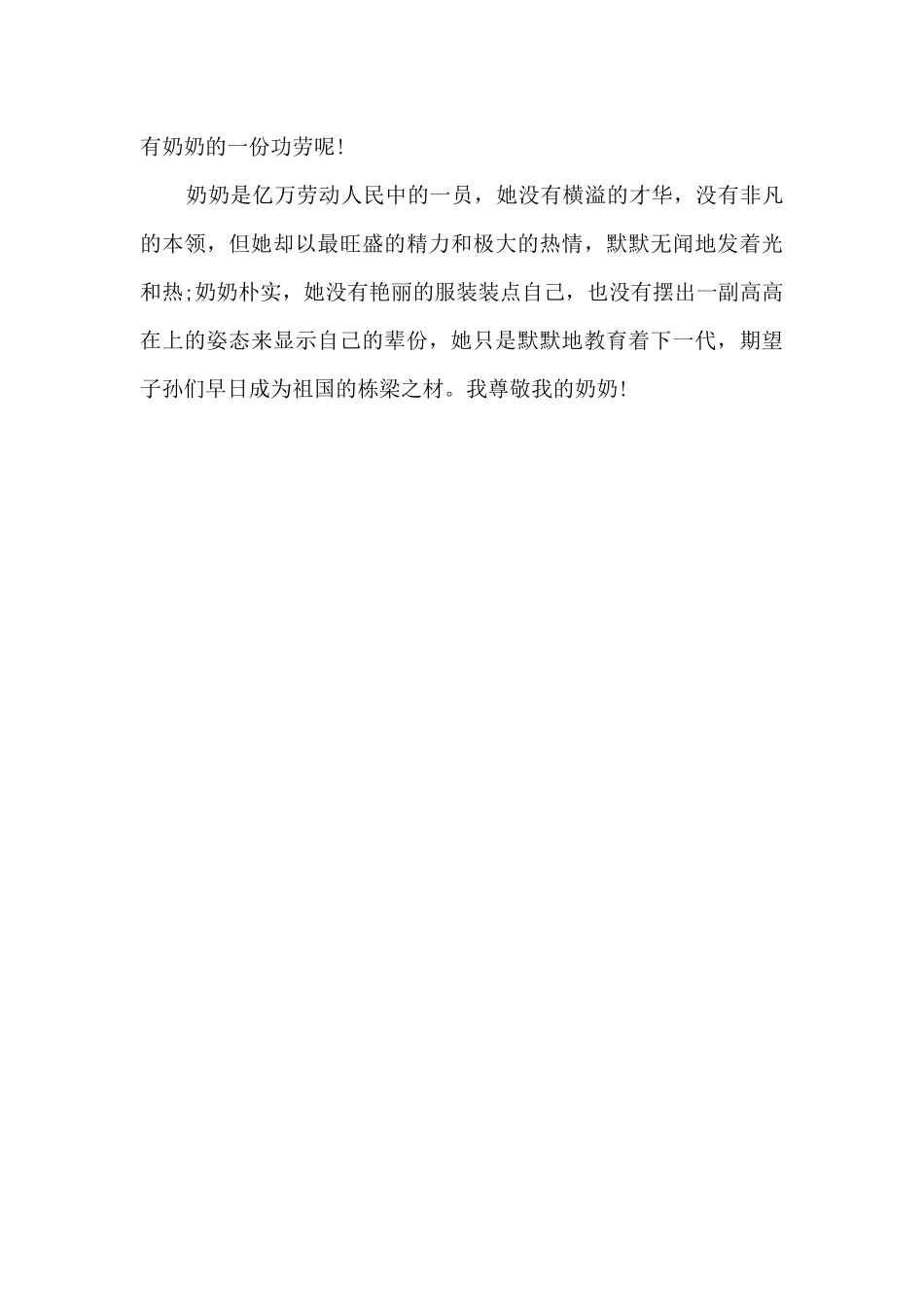 有奶奶的一份功劳呢!

奶奶是亿万劳动人民中的一员，她没有横溢的才华，没有非凡的本领，但她却以最旺盛的精力和极大的热情，默默无闻地发着光和热;奶奶朴实，她没有艳丽的服装装点自己，也没有摆出一副高高在上的姿态来显示自己的辈份，她只是默默地教育着下一代，期望子孙们早日成为祖国的栋梁之材。我尊敬我的奶奶!